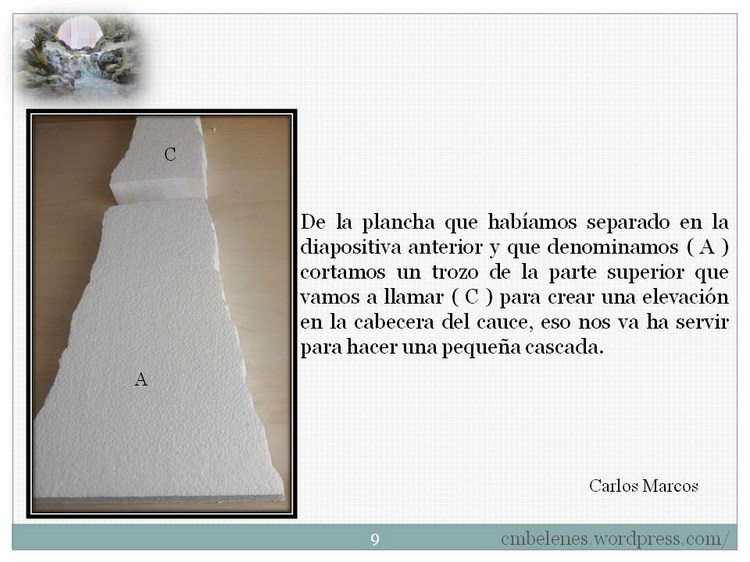 C

A

De la plancha que habíamos separado en la diapositiva anterior y que denominamos ( A ) cortamos un trozo de la parte superior que vamos a llamar ( C ) para crear una elevación en la cabecera del cauce, eso nos va ha servir para hacer una pequeña cascada.

Carlos Marcos

9

cmbelenes.wordpress.com/